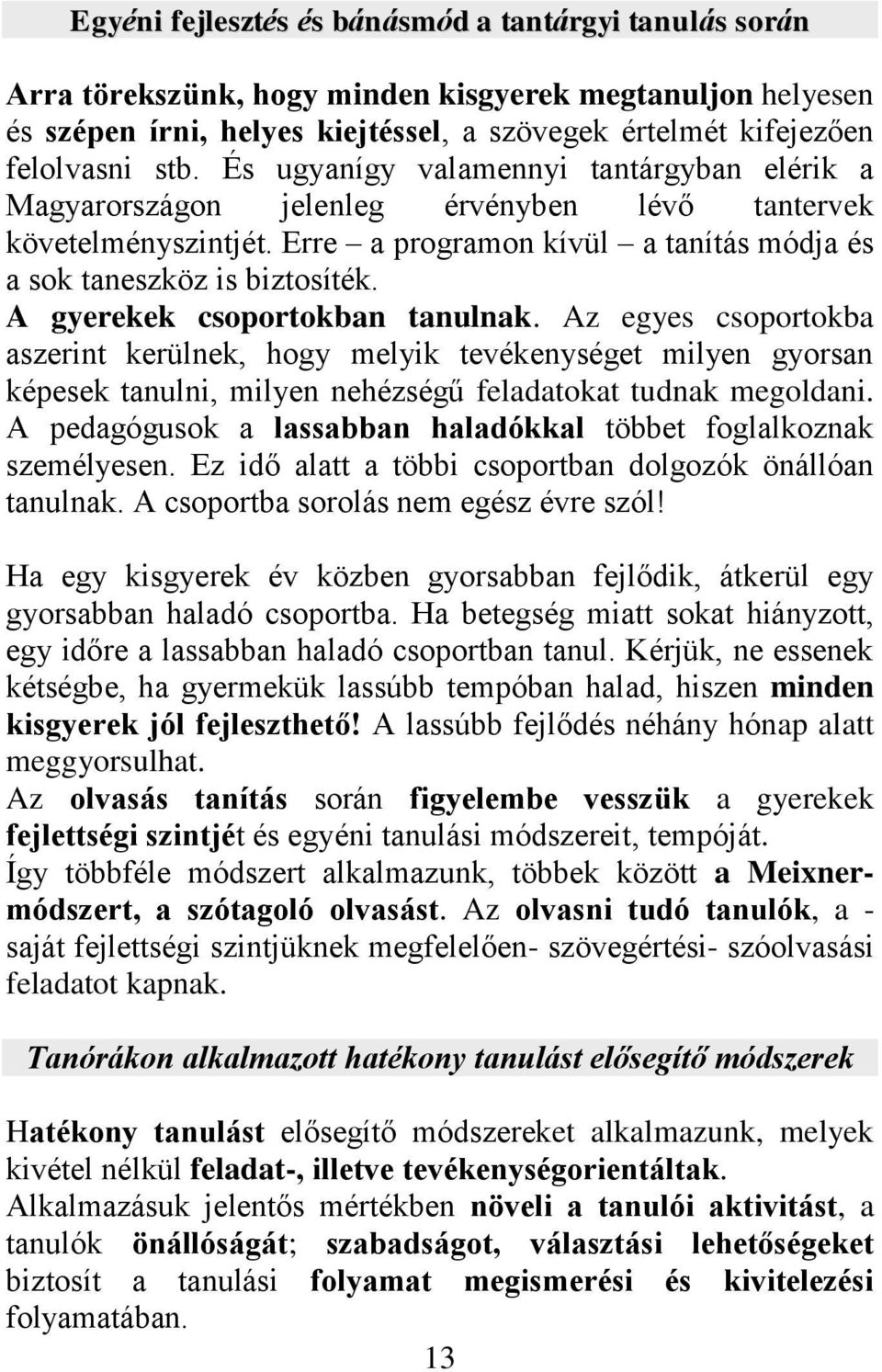 Egyéni fejlesztés és bánásmód a tantárgyi tanulás során

Arra törekszünk, hogy minden kisgyerek megtanuljon helyesen és szépen írni, helyes kiejtéssel, a szövegek értelmét kifejezően felolvasni stb. És ugyanígy valamennyi tantárgyban elérik a Magyarországon jelenleg érvényben lévő tantervek követelményszintjét. Erre – a programon kívül – a tanítás módja és a sok taneszköz is biztosíték.
A gyerekek csoportokban tanulnak. Az egyes csoportokba aszerint kerülnek, hogy melyik tevékenységet milyen gyorsan képesek tanulni, milyen nehézségű feladatokat tudnak megoldani. A pedagógusok a lassabban haladókkal többet foglalkoznak személyesen. Ez idő alatt a többi csoportban dolgozók önállóan tanulnak. A csoportba sorolás nem egész évre szól!

Ha egy kisgyerek év közben gyorsabban fejlődik, átkerül egy gyorsabban haladó csoportba. Ha betegség miatt sokat hiányzott, egy időre a lassabban haladó csoportban tanul. Kérjük, ne essenek kétségbe, ha gyermekük lassúbb tempóban halad, hiszen minden kisgyerek jól fejleszthető! A lassúbb fejlődés néhány hónap alatt meggyorsulhat.
Az olvasás tanítás során figyelembe vesszük a gyerekek fejlettségi szintjét és egyéni tanulási módszereit, tempóját.
Így többféle módszert alkalmazunk, többek között a Meixner-módszert, a szótagoló olvasást. Az olvasni tudó tanulók, a - saját fejlettségi szintjüknek megfelelően- szövegértési- szóolvasási feladatot kapnak.

Tanórákon alkalmazott hatékony tanulást elősegítő módszerek

Hatékony tanulást elősegítő módszereket alkalmazunk, melyek kivétel nélkül feladat-, illetve tevékenységorientáltak.
Alkalmazásuk jelentős mértékben növeli a tanulói aktivitást, a tanulók önállóságát; szabadságot, választási lehetőségeket biztosít a tanulási folyamat megismerési és kivitelezési folyamatában.

13